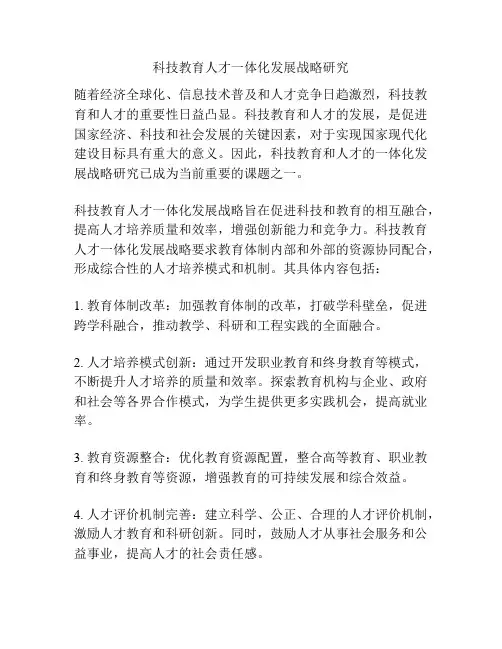 科技教育人才一体化发展战略研究

随着经济全球化、信息技术普及和人才竞争日趋激烈，科技教育和人才的重要性日益凸显。科技教育和人才的发展，是促进国家经济、科技和社会发展的关键因素，对于实现国家现代化建设目标具有重大的意义。因此，科技教育和人才的一体化发展战略研究已成为当前重要的课题之一。

科技教育人才一体化发展战略旨在促进科技和教育的相互融合，提高人才培养质量和效率，增强创新能力和竞争力。科技教育人才一体化发展战略要求教育体制内部和外部的资源协同配合，形成综合性的人才培养模式和机制。其具体内容包括：

1. 教育体制改革：加强教育体制的改革，打破学科壁垒，促进跨学科融合，推动教学、科研和工程实践的全面融合。

2. 人才培养模式创新：通过开发职业教育和终身教育等模式，不断提升人才培养的质量和效率。探索教育机构与企业、政府和社会等各界合作模式，为学生提供更多实践机会，提高就业率。

3. 教育资源整合：优化教育资源配置，整合高等教育、职业教育和终身教育等资源，增强教育的可持续发展和综合效益。

4. 人才评价机制完善：建立科学、公正、合理的人才评价机制，激励人才教育和科研创新。同时，鼓励人才从事社会服务和公益事业，提高人才的社会责任感。